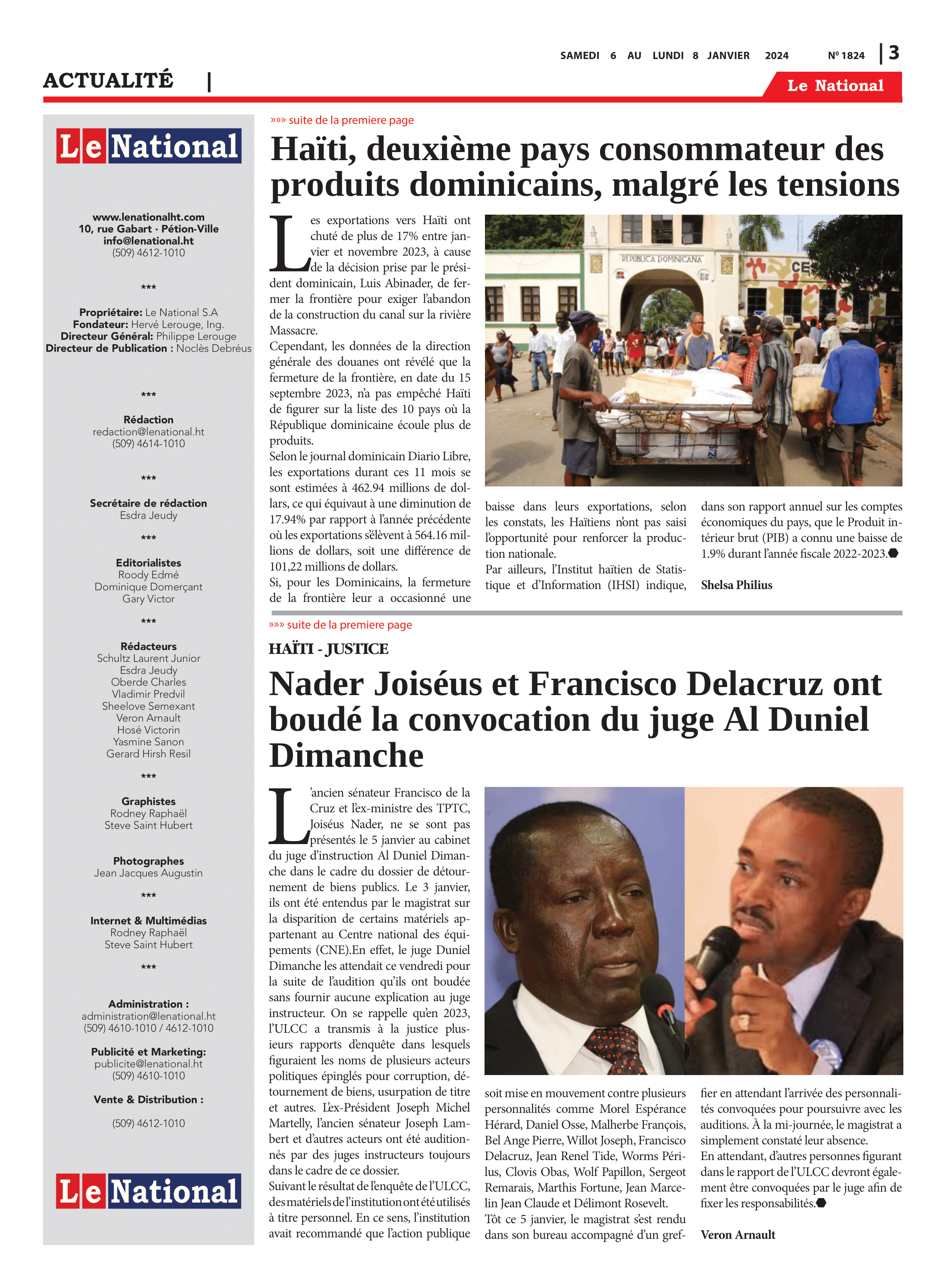 SAMEDI 6 AU LUNDI 8 JANVIER 2024 Nº 1824 | 3

ACTUALITÉ |

Le National

Le National

www.lenationalht.com
10, rue Gabart · Pétion-Ville
info@lenational.ht
(509) 4612-1010

***

Propriétaire: Le National S.A
Fondateur: Hervé Lerouge, Ing.
Directeur Général: Philippe Lerouge
Directeur de Publication : Noclès Debréus

***

Rédaction
redaction@lenational.ht
(509) 4614-1010

***

Secrétaire de rédaction
Esdra Jeudy

***

Editorialistes
Roody Edmé
Dominique Domerçant
Gary Victor

***

Rédacteurs
Schultz Laurent Junior
Esdra Jeudy
Oberde Charles
Vladimir Predvil
Sheelove Semexant
Veron Arnault
Hosé Victorin
Yasmine Sanon
Gerard Hirsh Resil

***

Graphistes
Rodney Raphaël
Steve Saint Hubert

Photographes
Jean Jacques Augustin

***

Internet & Multimédias
Rodney Raphaël
Steve Saint Hubert

***

Administration :
administration@lenational.ht
(509) 4610-1010 / 4612-1010

Publicité et Marketing:
publicite@lenational.ht
(509) 4610-1010

Vente & Distribution :

(509) 4612-1010

Le National

»»» suite de la premiere page

Haïti, deuxième pays consommateur des produits dominicains, malgré les tensions

Les exportations vers Haïti ont chuté de plus de 17% entre janvier et novembre 2023, à cause de la décision prise par le président dominicain, Luis Abinader, de fermer la frontière pour exiger l'abandon de la construction du canal sur la rivière Massacre.
Cependant, les données de la direction générale des douanes ont révélé que la fermeture de la frontière, en date du 15 septembre 2023, n'a pas empêché Haïti de figurer sur la liste des 10 pays où la République dominicaine écoule plus de produits.
Selon le journal dominicain Diario Libre, les exportations durant ces 11 mois se sont estimées à 462.94 millions de dollars, ce qui équivaut à une diminution de 17.94% par rapport à l'année précédente où les exportations s'élèvent à 564.16 millions de dollars, soit une différence de 101,22 millions de dollars.
Si, pour les Dominicains, la fermeture de la frontière leur a occasionné une baisse dans leurs exportations, selon les constats, les Haïtiens n'ont pas saisi l'opportunité pour renforcer la production nationale.
Par ailleurs, l'Institut haïtien de Statistique et d'Information (IHSI) indique, dans son rapport annuel sur les comptes économiques du pays, que le Produit intérieur brut (PIB) a connu une baisse de 1.9% durant l'année fiscale 2022-2023.

Shelsa Philius

REPUBLICA DOMINICANA

»»» suite de la premiere page

HAÏTI - JUSTICE

Nader Joiséus et Francisco Delacruz ont boudé la convocation du juge Al Duniel Dimanche

L'ancien sénateur Francisco de la Cruz et l'ex-ministre des TPTC, Joiséus Nader, ne se sont pas présentés le 5 janvier au cabinet du juge d'instruction Al Duniel Dimanche dans le cadre du dossier de détournement de biens publics. Le 3 janvier, ils ont été entendus par le magistrat sur la disparition de certains matériels appartenant au Centre national des équipements (CNE).En effet, le juge Duniel Dimanche les attendait ce vendredi pour la suite de l'audition qu'ils ont boudée sans fournir aucune explication au juge instructeur. On se rappelle qu'en 2023, l'ULCC a transmis à la justice plusieurs rapports d'enquête dans lesquels figuraient les noms de plusieurs acteurs politiques épinglés pour corruption, détournement de biens, usurpation de titre et autres. L'ex-Président Joseph Michel Martelly, l'ancien sénateur Joseph Lambert et d'autres acteurs ont été auditionnés par des juges instructeurs toujours dans le cadre de ce dossier.
Suivant le résultat de l'enquête de l'ULCC, des matériels de l'institution ont été utilisés à titre personnel. En ce sens, l'institution avait recommandé que l'action publique soit mise en mouvement contre plusieurs personnalités comme Morel Espérance Hérard, Daniel Osse, Malherbe François, Bel Ange Pierre, Willot Joseph, Francisco Delacruz, Jean Renel Tide, Worms Périlus, Clovis Obas, Wolf Papillon, Sergeot Remarais, Marthis Fortune, Jean Marcelin Jean Claude et Délimont Rosevelt.
Tôt ce 5 janvier, le magistrat s'est rendu dans son bureau accompagné d'un greffier en attendant l'arrivée des personnalités convoquées pour poursuivre avec les auditions. À la mi-journée, le magistrat a simplement constaté leur absence.
En attendant, d'autres personnes figurant dans le rapport de l'ULCC devront également être convoquées par le juge afin de fixer les responsabilités.

Veron Arnault